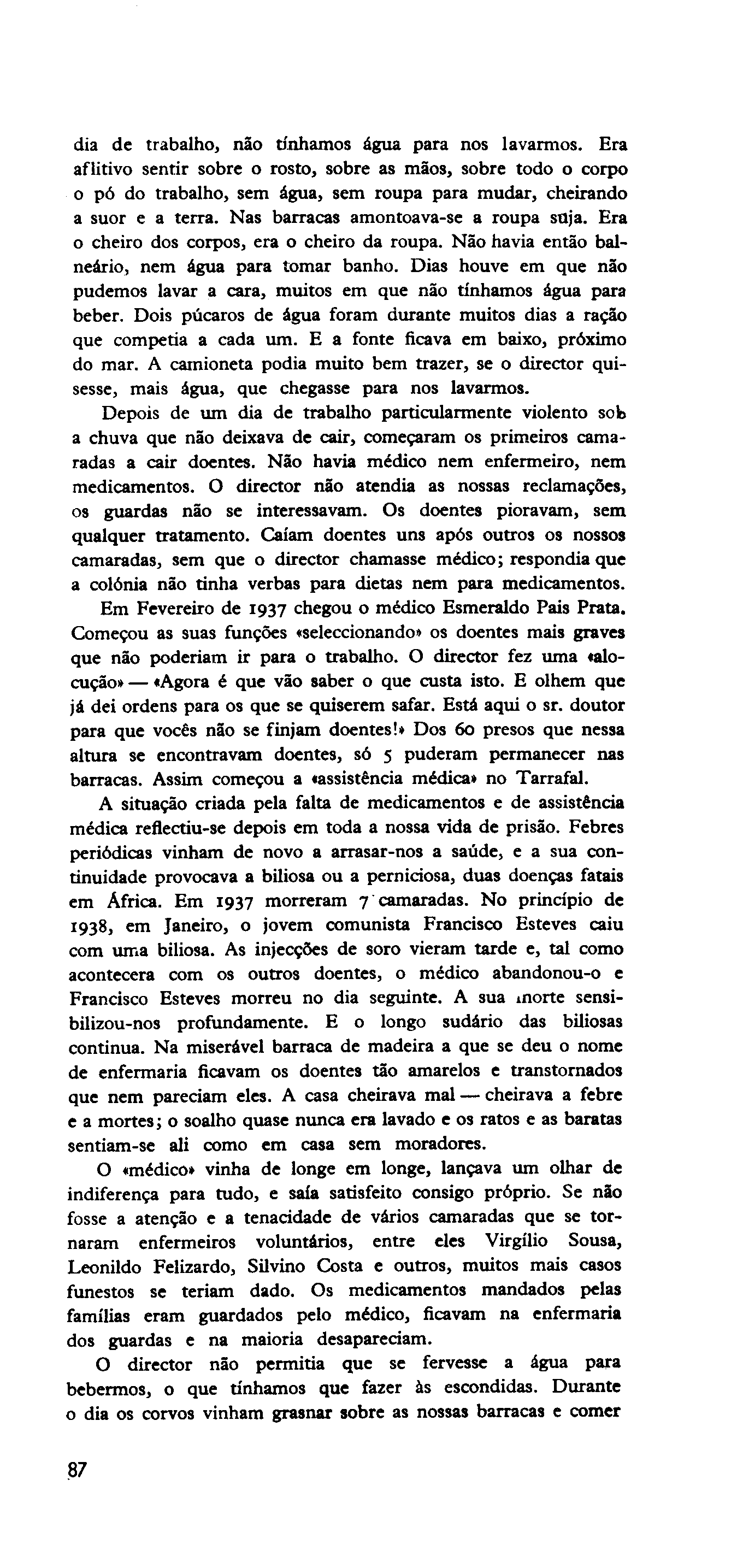 dia de trabalho, não tínhamos água para nos lavarmos. Era aflitivo sentir sobre o rosto, sobre as mãos, sobre todo o corpo o pó do trabalho, sem água, sem roupa para mudar, cheirando a suor e a terra. Nas barracas amontoava-se a roupa suja. Era o cheiro dos corpos, era o cheiro da roupa. Não havia então balneário, nem água para tomar banho. Dias houve em que não pudemos lavar a cara, muitos em que não tínhamos água para beber. Dois púcaros de água foram durante muitos dias a ração que competia a cada um. E a fonte ficava em baixo, próximo do mar. A camioneta podia muito bem trazer, se o director quisesse, mais água, que chegasse para nos lavarmos.

Depois de um dia de trabalho particularmente violento sob a chuva que não deixava de cair, começaram os primeiros camaradas a cair doentes. Não havia médico nem enfermeiro, nem medicamentos. O director não atendia as nossas reclamações, os guardas não se interessavam. Os doentes pioravam, sem qualquer tratamento. Caíam doentes uns após outros os nossos camaradas, sem que o director chamasse médico; respondia que a colónia não tinha verbas para dietas nem para medicamentos.

Em Fevereiro de 1937 chegou o médico Esmeraldo Pais Prata. Começou as suas funções «seleccionando» os doentes mais graves que não poderiam ir para o trabalho. O director fez uma «alocução» — «Agora é que vão saber o que custa isto. E olhem que já dei ordens para os que se quiserem safar. Está aqui o sr. doutor para que vocês não se finjam doentes!» Dos 60 presos que nessa altura se encontravam doentes, só 5 puderam permanecer nas barracas. Assim começou a «assistência médica» no Tarrafal.

A situação criada pela falta de medicamentos e de assistência médica reflectiu-se depois em toda a nossa vida de prisão. Febres periódicas vinham de novo a arrasar-nos a saúde, e a sua continuidade provocava a biliosa ou a perniciosa, duas doenças fatais em África. Em 1937 morreram 7 camaradas. No princípio de 1938, em Janeiro, o jovem comunista Francisco Esteves caiu com uma biliosa. As injecções de soro vieram tarde e, tal como acontecera com os outros doentes, o médico abandonou-o e Francisco Esteves morreu no dia seguinte. A sua morte sensibilizou-nos profundamente. E o longo sudário das biliosas continua. Na miserável barraca de madeira a que se deu o nome de enfermaria ficavam os doentes tão amarelos e transtornados que nem pareciam eles. A casa cheirava mal — cheirava a febre e a mortes; o soalho quase nunca era lavado e os ratos e as baratas sentiam-se ali como em casa sem moradores.

O «médico» vinha de longe em longe, lançava um olhar de indiferença para tudo, e saía satisfeito consigo próprio. Se não fosse a atenção e a tenacidade de vários camaradas que se tornaram enfermeiros voluntários, entre eles Virgílio Sousa, Leonildo Felizardo, Silvino Costa e outros, muitos mais casos funestos se teriam dado. Os medicamentos mandados pelas famílias eram guardados pelo médico, ficavam na enfermaria dos guardas e na maioria desapareciam.

O director não permitia que se fervesse a água para bebermos, o que tínhamos que fazer às escondidas. Durante o dia os corvos vinham grasnar sobre as nossas barracas e comer

87